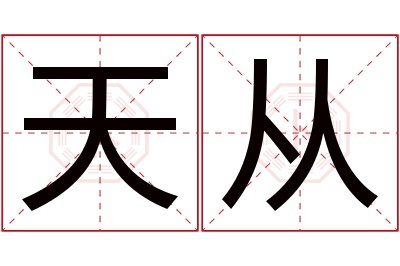 天从